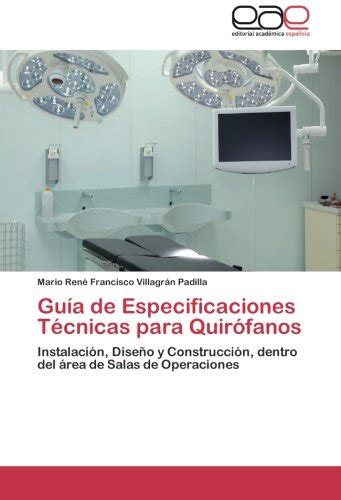 eae
editorial académica española

Mario René Francisco Villagrán Padilla

Guía de Especificaciones Técnicas para Quirófanos

Instalación, Diseño y Construcción, dentro del área de Salas de Operaciones